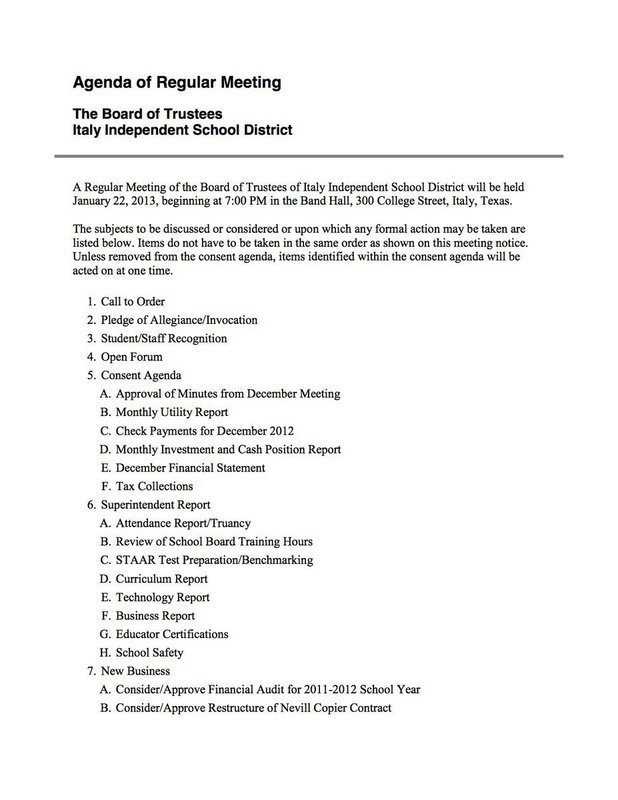 Agenda of Regular Meeting

The Board of Trustees
Italy Independent School District

A Regular Meeting of the Board of Trustees of Italy Independent School District will be held January 22, 2013, beginning at 7:00 PM in the Band Hall, 300 College Street, Italy, Texas.

The subjects to be discussed or considered or upon which any formal action may be taken are listed below. Items do not have to be taken in the same order as shown on this meeting notice. Unless removed from the consent agenda, items identified within the consent agenda will be acted on at one time.

1. Call to Order
2. Pledge of Allegiance/Invocation
3. Student/Staff Recognition
4. Open Forum
5. Consent Agenda
A. Approval of Minutes from December Meeting
B. Monthly Utility Report
C. Check Payments for December 2012
D. Monthly Investment and Cash Position Report
E. December Financial Statement
F. Tax Collections
6. Superintendent Report
A. Attendance Report/Truancy
B. Review of School Board Training Hours
C. STAAR Test Preparation/Benchmarking
D. Curriculum Report
E. Technology Report
F. Business Report
G. Educator Certifications
H. School Safety
7. New Business
A. Consider/Approve Financial Audit for 2011-2012 School Year
B. Consider/Approve Restructure of Nevill Copier Contract